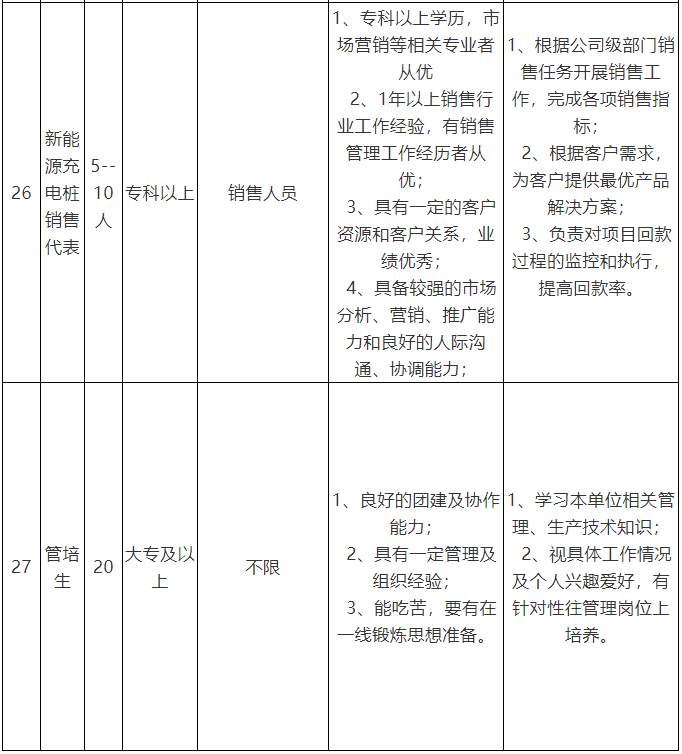 | 26 | 新能源充电桩销售代表 | 5--10人 | 专科以上 | 销售人员 | 1、专科以上学历，市场营销等相关专业者从优 2、1年以上销售行业工作经验，有销售管理工作经历者从优； 3、具有一定的客户资源和客户关系，业绩优秀； 4、具备较强的市场分析、营销、推广能力和良好的人际沟通、协调能力； | 1、根据公司级部门销售任务开展销售工作，完成各项销售指标； 2、根据客户需求，为客户提供最优产品解决方案； 3、负责对项目回款过程的监控和执行，提高回款率。 |
|---|---|---|---|---|---|---|
| 27 | 管培生 | 20 | 大专及以上 | 不限 | 1、良好的团建及协作能力； 2、具有一定管理及组织经验； 3、能吃苦，要有在一线锻炼思想准备。 | 1、学习本单位相关管理、生产技术知识； 2、视具体工作情况及个人兴趣爱好，有针对性往管理岗位上培养。 |